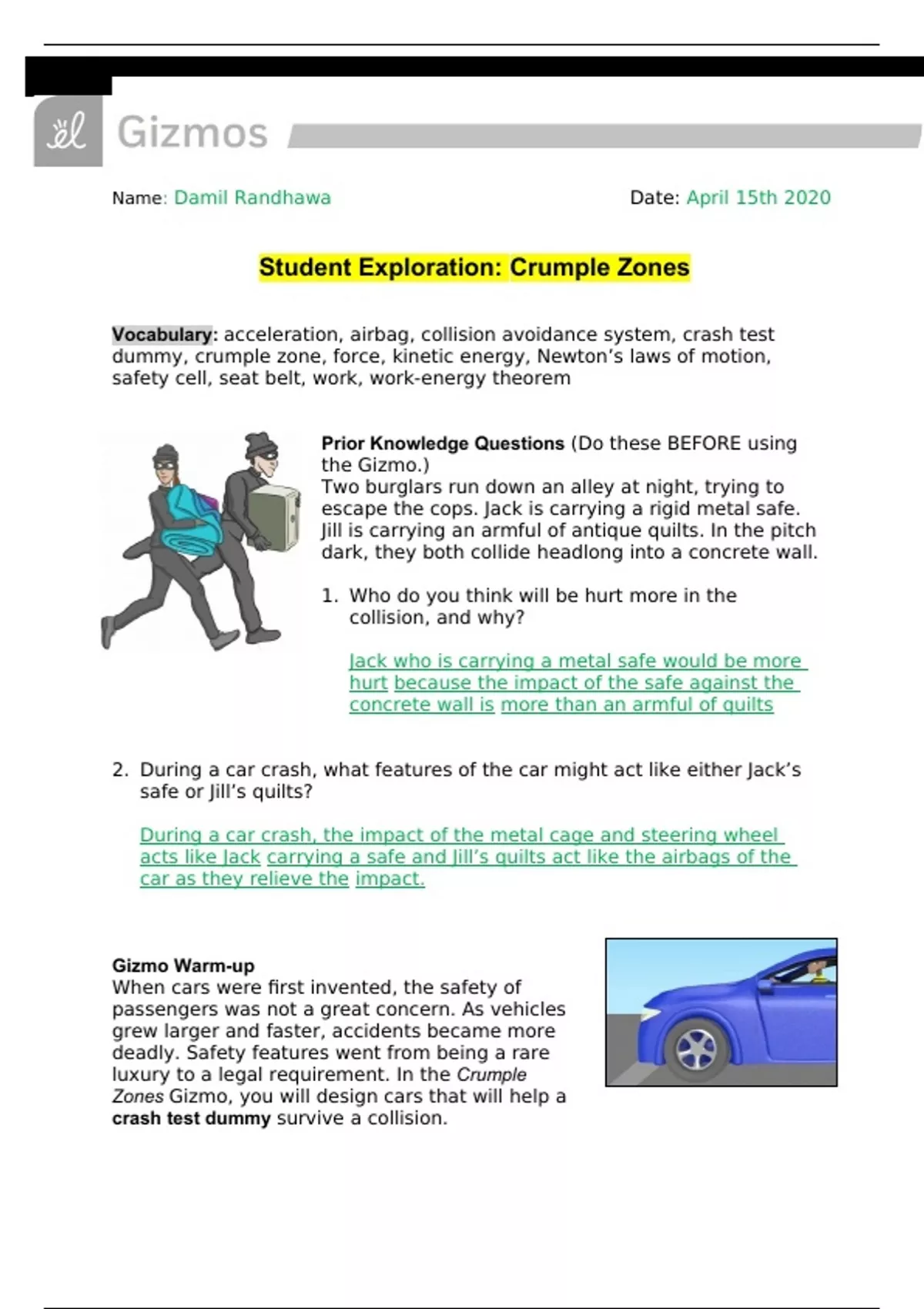 Gizmos

Name: Damil Randhawa

Date: April 15th 2020

Student Exploration: Crumple Zones

Vocabulary: acceleration, airbag, collision avoidance system, crash test dummy, crumple zone, force, kinetic energy, Newton's laws of motion, safety cell, seat belt, work, work-energy theorem

Prior Knowledge Questions (Do these BEFORE using the Gizmo.)
Two burglars run down an alley at night, trying to escape the cops. Jack is carrying a rigid metal safe. Jill is carrying an armful of antique quilts. In the pitch dark, they both collide headlong into a concrete wall.

1. Who do you think will be hurt more in the collision, and why?

Jack who is carrying a metal safe would be more hurt because the impact of the safe against the concrete wall is more than an armful of quilts

2. During a car crash, what features of the car might act like either Jack's safe or Jill's quilts?

During a car crash, the impact of the metal cage and steering wheel acts like Jack carrying a safe and Jill's quilts act like the airbags of the car as they relieve the impact.

Gizmo Warm-up
When cars were first invented, the safety of passengers was not a great concern. As vehicles grew larger and faster, accidents became more deadly. Safety features went from being a rare luxury to a legal requirement. In the Crumple Zones Gizmo, you will design cars that will help a crash test dummy survive a collision.